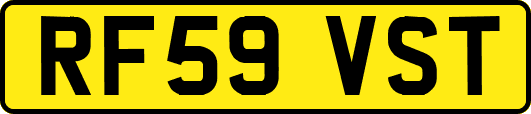 RF59 VST